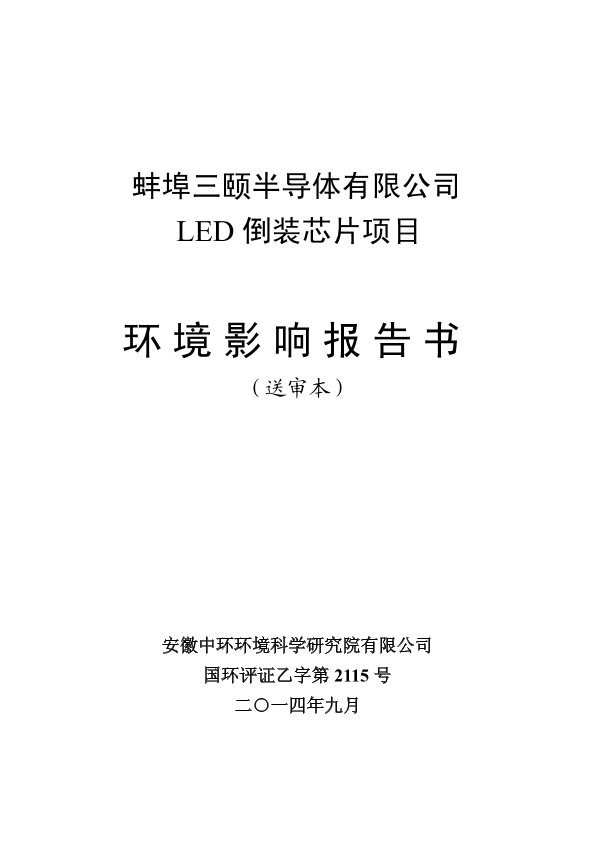 蚌埠三颐半导体有限公司
LED倒装芯片项目

环境影响报告书
（送审本）

安徽中环环境科学研究院有限公司
国环评证乙字第2115号
二〇一四年九月